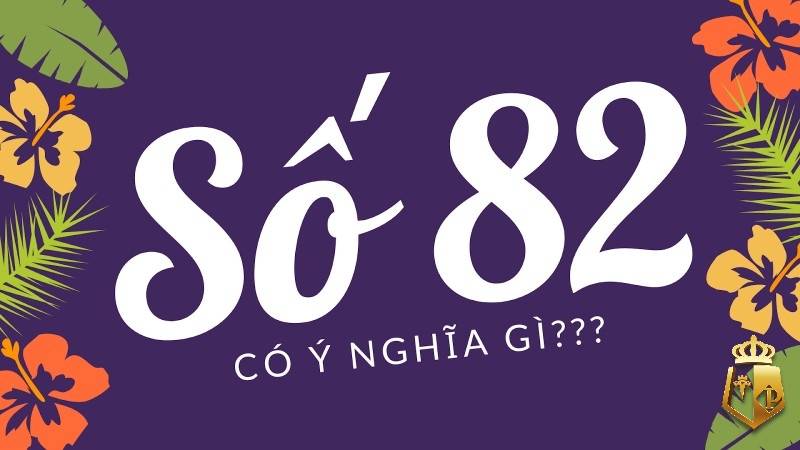 Số 82
CÓ Ý NGHĨA GÌ???